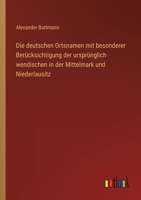 Alexander Buttmann

Die deutschen Ortsnamen mit besonderer Berücksichtigung der ursprünglich wendischen in der Mittelmark und Niederlausitz

outlook